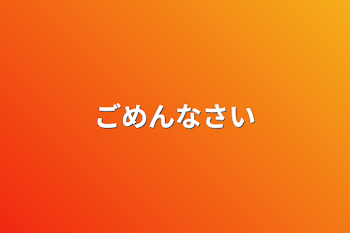 ごめんなさい